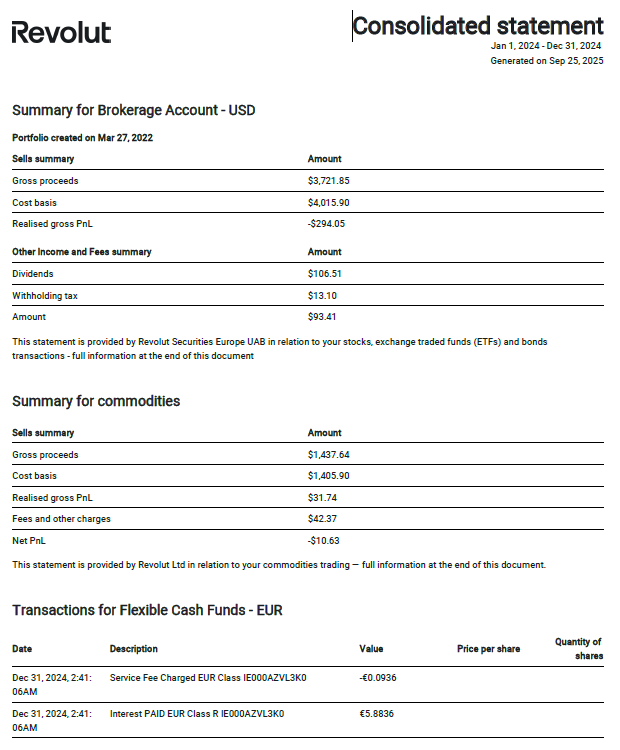 Revolut

Consolidated statement
Jan 1, 2024 - Dec 31, 2024
Generated on Sep 25, 2025

Summary for Brokerage Account - USD

Portfolio created on Mar 27, 2022

| Sells summary | Amount |
|---|---|
| Gross proceeds | $3,721.85 |
| Cost basis | $4,015.90 |
| Realised gross PnL | -$294.05 |

| Other Income and Fees summary | Amount |
|---|---|
| Dividends | $106.51 |
| Withholding tax | $13.10 |
| Amount | $93.41 |

This statement is provided by Revolut Securities Europe UAB in relation to your stocks, exchange traded funds (ETFs) and bonds transactions - full information at the end of this document

Summary for commodities

| Sells summary | Amount |
|---|---|
| Gross proceeds | $1,437.64 |
| Cost basis | $1,405.90 |
| Realised gross PnL | $31.74 |
| Fees and other charges | $42.37 |
| Net PnL | -$10.63 |

This statement is provided by Revolut Ltd in relation to your commodities trading — full information at the end of this document.

Transactions for Flexible Cash Funds - EUR

| Date | Description | Value | Price per share | Quantity of shares |
|---|---|---|---|---|
| Dec 31, 2024, 2:41:06AM | Service Fee Charged EUR Class IE000AZVL3K0 | -€0.0936 | | |
| Dec 31, 2024, 2:41:06AM | Interest PAID EUR Class R IE000AZVL3K0 | €5.8836 | | |